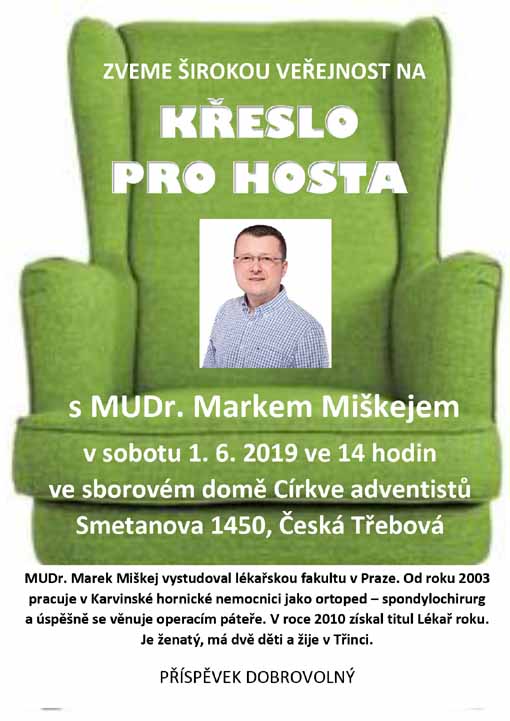 ZVEME ŠIROKOU VEŘEJNOST NA

KŘESLO PRO HOSTA

s MUDr. Markem Miškejem

v sobotu 1. 6. 2019 ve 14 hodin

ve sborovém domě Církve adventistů

Smetanova 1450, Česká Třebová

MUDr. Marek Miškej vystudoval lékařskou fakultu v Praze. Od roku 2003 pracuje v Karvinské hornické nemocnici jako ortoped – spondylochirurg a úspěšně se věnuje operacím páteře. V roce 2010 získal titul Lékař roku. Je ženatý, má dvě děti a žije v Třinci.

PŘÍSPĚVEK DOBROVOLNÝ